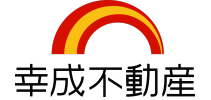 幸成不動産